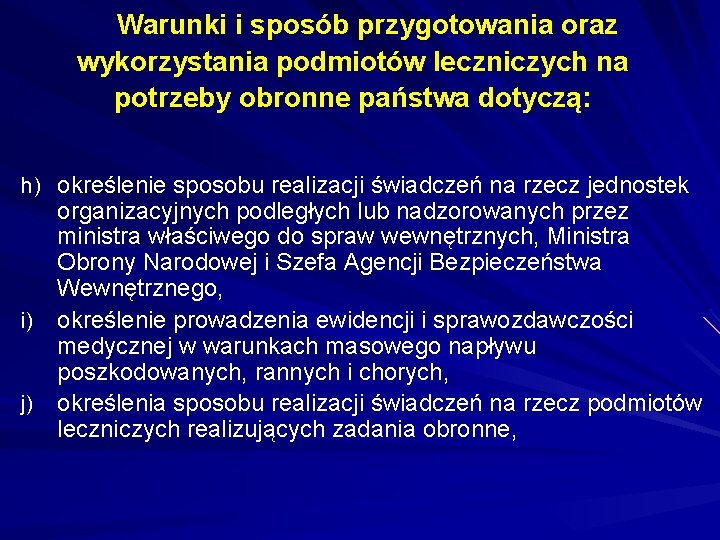 Warunki i sposób przygotowania oraz wykorzystania podmiotów leczniczych na potrzeby obronne państwa dotyczą:

h) określenie sposobu realizacji świadczeń na rzecz jednostek organizacyjnych podległych lub nadzorowanych przez ministra właściwego do spraw wewnętrznych, Ministra Obrony Narodowej i Szefa Agencji Bezpieczeństwa Wewnętrznego,

i) określenie prowadzenia ewidencji i sprawozdawczości medycznej w warunkach masowego napływu poszkodowanych, rannych i chorych,

j) określenia sposobu realizacji świadczeń na rzecz podmiotów leczniczych realizujących zadania obronne,